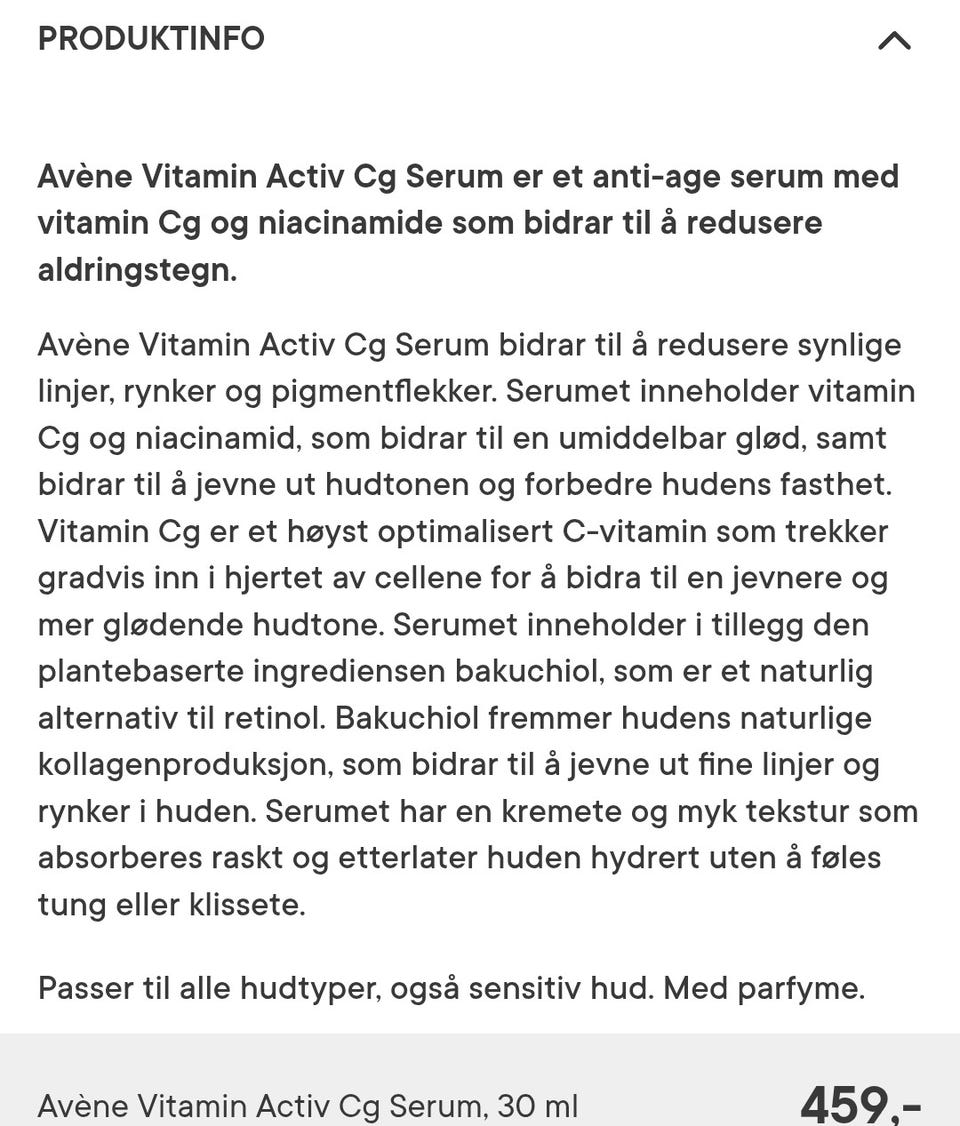 PRODUKTINFO

Avène Vitamin Activ Cg Serum er et anti-age serum med vitamin Cg og niacinamide som bidrar til å redusere aldringstegn.

Avène Vitamin Activ Cg Serum bidrar til å redusere synlige linjer, rynker og pigmentflekker. Serumet inneholder vitamin Cg og niacinamid, som bidrar til en umiddelbar glød, samt bidrar til å jevne ut hudtonen og forbedre hudens fasthet. Vitamin Cg er et høyst optimalisert C-vitamin som trekker gradvis inn i hjertet av cellene for å bidra til en jevnere og mer glødende hudtone. Serumet inneholder i tillegg den plantebaserte ingrediensen bakuchiol, som er et naturlig alternativ til retinol. Bakuchiol fremmer hudens naturlige kollagenproduksjon, som bidrar til å jevne ut fine linjer og rynker i huden. Serumet har en kremete og myk tekstur som absorberes raskt og etterlater huden hydrert uten å føles tung eller klissete.

Passer til alle hudtyper, også sensitiv hud. Med parfyme.

Avène Vitamin Activ Cg Serum, 30 ml

459,-